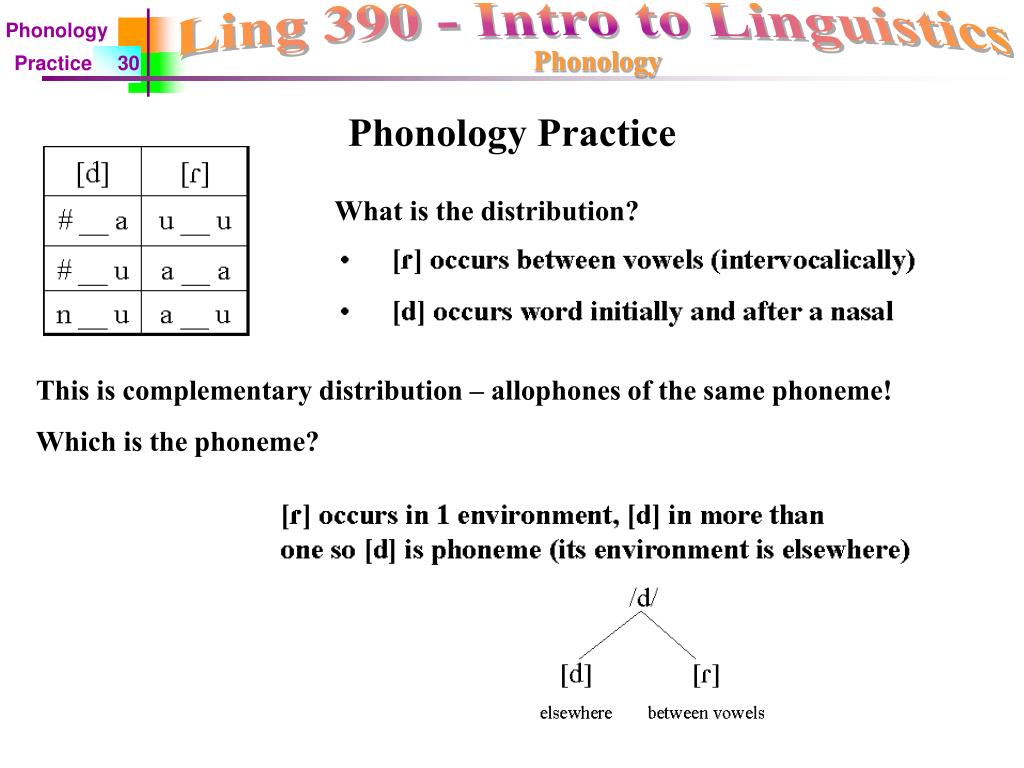 Phonology Practice 30

Ling 390 - Intro to Linguistics
Phonology

Phonology Practice

| [d] | [ɾ] |
|---|---|
| # __ a | u __ u |
| # __ u | a __ a |
| n __ u | a __ u |

What is the distribution?

• [ɾ] occurs between vowels (intervocalically)

• [d] occurs word initially and after a nasal

This is complementary distribution – allophones of the same phoneme!

Which is the phoneme?

[ɾ] occurs in 1 environment, [d] in more than one so [d] is phoneme (its environment is elsewhere)

/d/

[d] [ɾ]

elsewhere between vowels